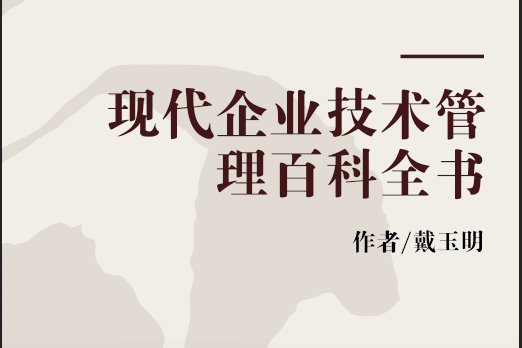 现代企业技术管理百科全书

作者/戴玉明